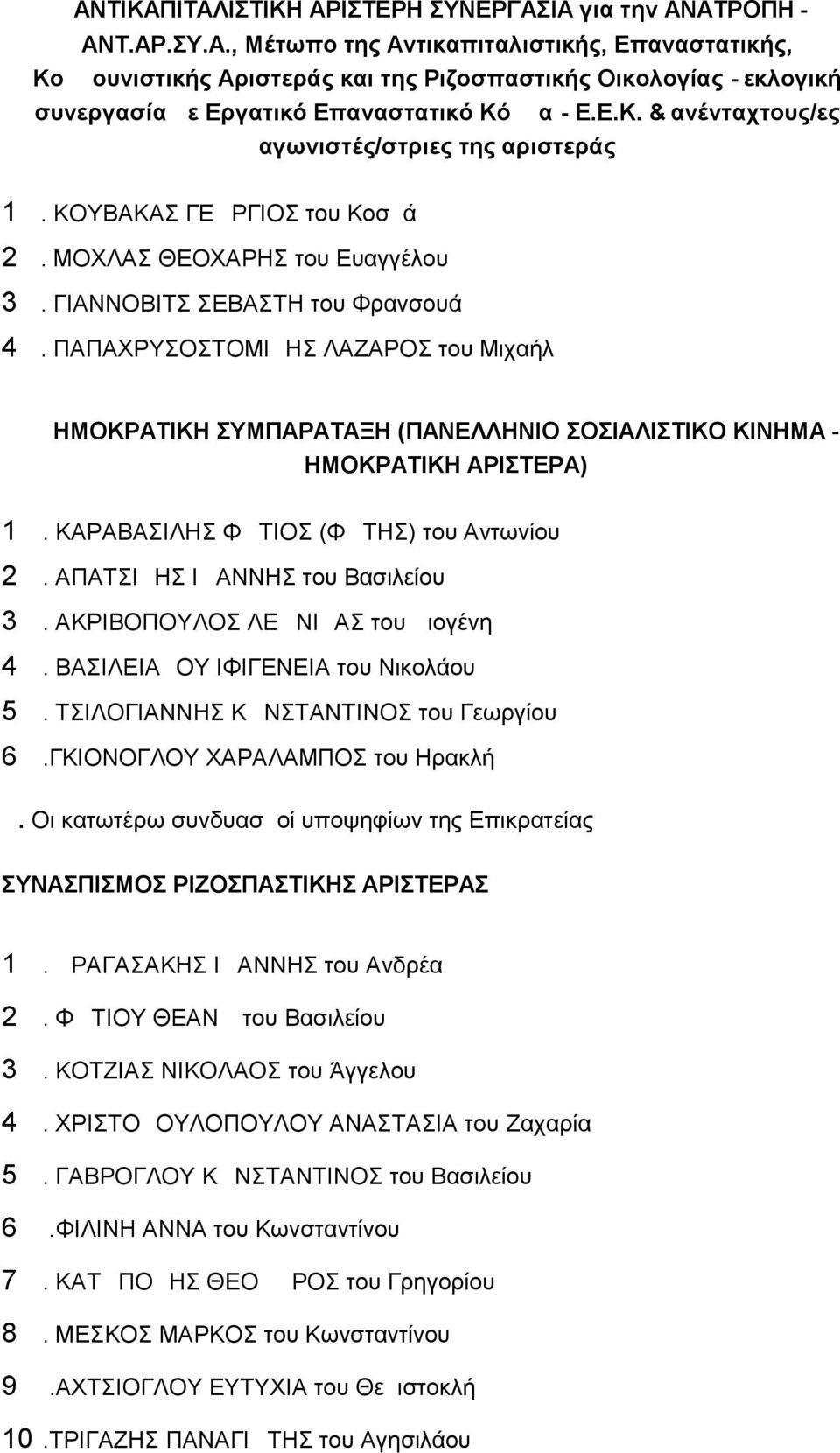 ΑΝΤΙΚΑΠΙΤΑΛΙΣΤΙΚΗ ΑΡΙΣΤΕΡΗ ΣΥΝΕΡΓΑΣΙΑ για την ΑΝΑΤΡΟΠΗ - ΑΝΤ.ΑΡ.ΣΥ.Α., Μέτωπο της Αντικαπιταλιστικής, Επαναστατικής, Κο ουνιστικής Αριστεράς και της Ριζοσπαστικής Οικολογίας - εκλογική συνεργασία ε Εργατικό Επαναστατικό Κό α - Ε.Ε.Κ. & ανένταχτους/ες αγωνιστές/στριες της αριστεράς

1 . ΚΟΥΒΑΚΑΣ ΓΕ ΡΓΙΟΣ του Κοσ ά

2 . ΜΟΧΛΑΣ ΘΕΟΧΑΡΗΣ του Ευαγγέλου

3 . ΓΙΑΝΝΟΒΙΤΣ ΣΕΒΑΣΤΗ του Φρανσουά

4 . ΠΑΠΑΧΡΥΣΟΣΤΟΜΙ ΗΣ ΛΑΖΑΡΟΣ του Μιχαήλ

ΗΜΟΚΡΑΤΙΚΗ ΣΥΜΠΑΡΑΤΑΞΗ (ΠΑΝΕΛΛΗΝΙΟ ΣΟΣΙΑΛΙΣΤΙΚΟ ΚΙΝΗΜΑ - ΗΜΟΚΡΑΤΙΚΗ ΑΡΙΣΤΕΡΑ)

1 . ΚΑΡΑΒΑΣΙΛΗΣ Φ ΤΙΟΣ (Φ ΤΗΣ) του Αντωνίου

2 . ΑΠΑΤΣΙ ΗΣ Ι ΑΝΝΗΣ του Βασιλείου

3 . ΑΚΡΙΒΟΠΟΥΛΟΣ ΛΕ ΝΙ ΑΣ του ιογένη

4 . ΒΑΣΙΛΕΙΑ ΟΥ ΙΦΙΓΕΝΕΙΑ του Νικολάου

5 . ΤΣΙΛΟΓΙΑΝΝΗΣ Κ ΝΣΤΑΝΤΙΝΟΣ του Γεωργίου

6 .ΓΚΙΟΝΟΓΛΟΥ ΧΑΡΑΛΑΜΠΟΣ του Ηρακλή

. Οι κατωτέρω συνδυασ οί υποψηφίων της Επικρατείας

ΣΥΝΑΣΠΙΣΜΟΣ ΡΙΖΟΣΠΑΣΤΙΚΗΣ ΑΡΙΣΤΕΡΑΣ

1 . ΡΑΓΑΣΑΚΗΣ Ι ΑΝΝΗΣ του Ανδρέα

2 . Φ ΤΙΟΥ ΘΕΑΝ του Βασιλείου

3 . ΚΟΤΖΙΑΣ ΝΙΚΟΛΑΟΣ του Άγγελου

4 . ΧΡΙΣΤΟ ΟΥΛΟΠΟΥΛΟΥ ΑΝΑΣΤΑΣΙΑ του Ζαχαρία

5 . ΓΑΒΡΟΓΛΟΥ Κ ΝΣΤΑΝΤΙΝΟΣ του Βασιλείου

6 .ΦΙΛΙΝΗ ΑΝΝΑ του Κωνσταντίνου

7 . ΚΑΤ ΠΟ ΗΣ ΘΕΟ ΡΟΣ του Γρηγορίου

8 . ΜΕΣΚΟΣ ΜΑΡΚΟΣ του Κωνσταντίνου

9 .ΑΧΤΣΙΟΓΛΟΥ ΕΥΤΥΧΙΑ του Θε ιστοκλή

10 .ΤΡΙΓΑΖΗΣ ΠΑΝΑΓΙ ΤΗΣ του Αγησιλάου